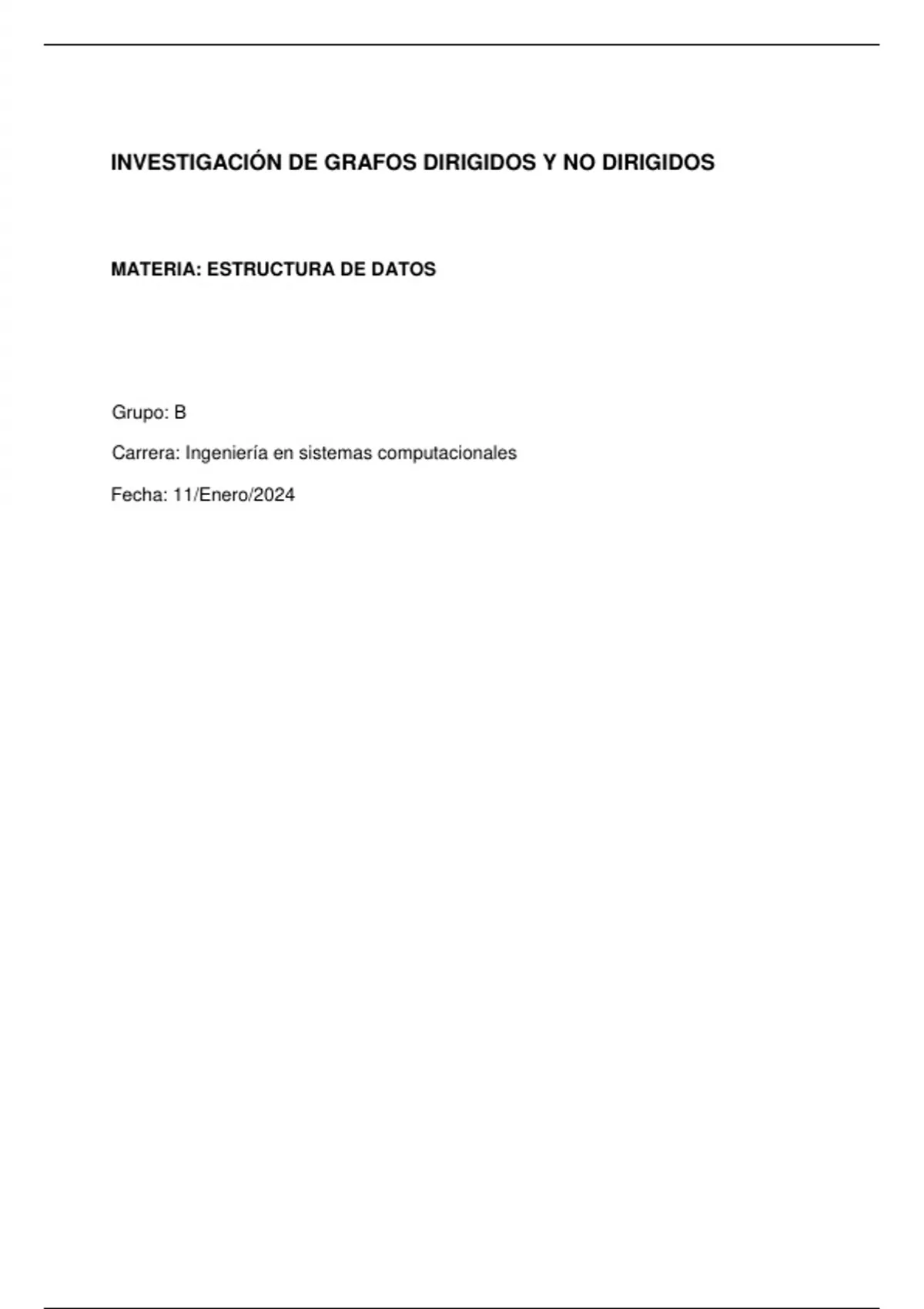 INVESTIGACIÓN DE GRAFOS DIRIGIDOS Y NO DIRIGIDOS

MATERIA: ESTRUCTURA DE DATOS

Grupo: B

Carrera: Ingeniería en sistemas computacionales

Fecha: 11/Enero/2024